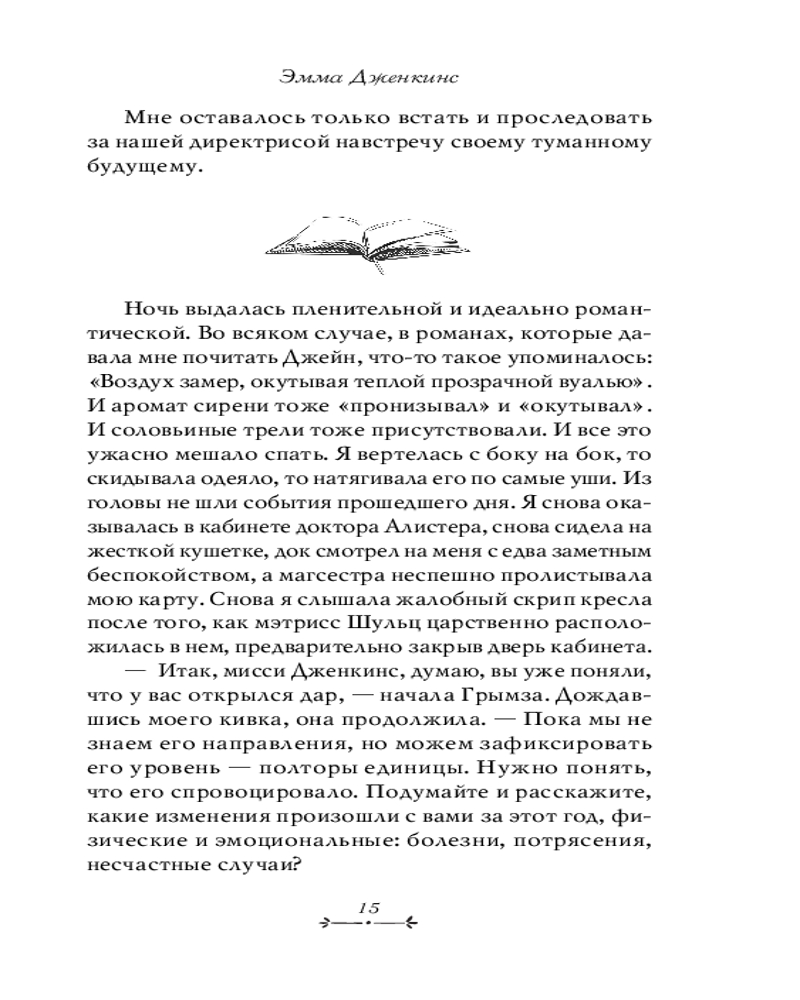 Эмма Дженкинс

Мне оставалось только встать и проследовать за нашей директрисой навстречу своему туманному будущему.

Ночь выдалась пленительной и идеально романтической. Во всяком случае, в романах, которые давала мне почитать Джейн, что-то такое упоминалось: «Воздух замер, окутывая теплой прозрачной вуалью». И аромат сирени тоже «пронизывал» и «окутывал». И соловьиные трели тоже присутствовали. И все это ужасно мешало спать. Я вертелась с боку на бок, то скидывала одеяло, то натягивала его по самые уши. Из головы не шли события прошедшего дня. Я снова оказывалась в кабинете доктора Алистера, снова сидела на жесткой кушетке, док смотрел на меня с едва заметным беспокойством, а магсестра неспешно пролистывала мою карту. Снова я слышала жалобный скрип кресла после того, как мэтрисс Шульц царственно расположилась в нем, предварительно закрыв дверь кабинета.

— Итак, мисси Дженкинс, думаю, вы уже поняли, что у вас открылся дар, — начала Грымза. Дождавшись моего кивка, она продолжила. — Пока мы не знаем его направления, но можем зафиксировать его уровень — полторы единицы. Нужно понять, что его спровоцировало. Подумайте и расскажите, какие изменения произошли с вами за этот год, физические и эмоциональные: болезни, потрясения, несчастные случаи?

15